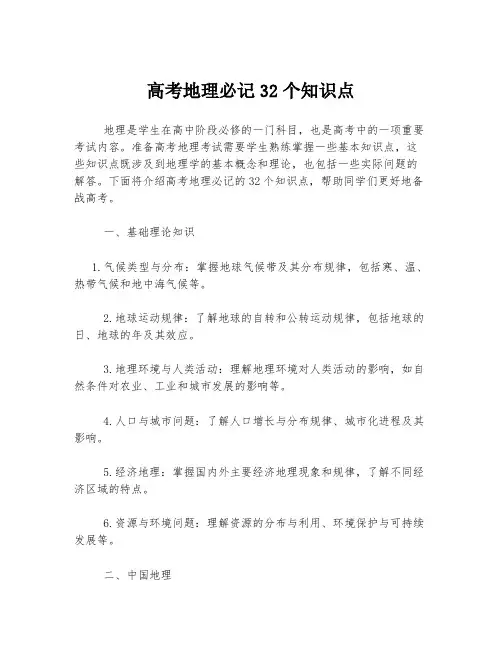 高考地理必记 32 个知识点

地理是学生在高中阶段必修的一门科目，也是高考中的一项重要考试内容。准备高考地理考试需要学生熟练掌握一些基本知识点，这些知识点既涉及到地理学的基本概念和理论，也包括一些实际问题的解答。下面将介绍高考地理必记的 32 个知识点，帮助同学们更好地备战高考。

一、基础理论知识

1. 气候类型与分布：掌握地球气候带及其分布规律，包括寒、温、热带气候和地中海气候等。

2. 地球运动规律：了解地球的自转和公转运动规律，包括地球的日、地球的年及其效应。

3. 地理环境与人类活动：理解地理环境对人类活动的影响，如自然条件对农业、工业和城市发展的影响等。

4. 人口与城市问题：了解人口增长与分布规律、城市化进程及其影响。

5. 经济地理：掌握国内外主要经济地理现象和规律，了解不同经济区域的特点。

6. 资源与环境问题：理解资源的分布与利用、环境保护与可持续发展等。

二、中国地理